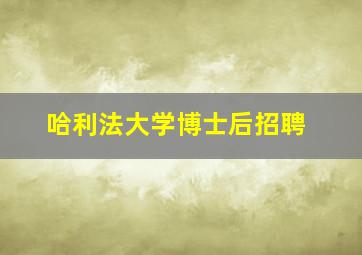 哈利法大学博士后招聘